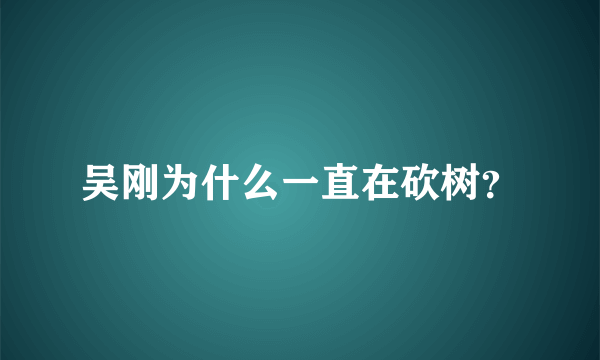 吴刚为什么一直在砍树?